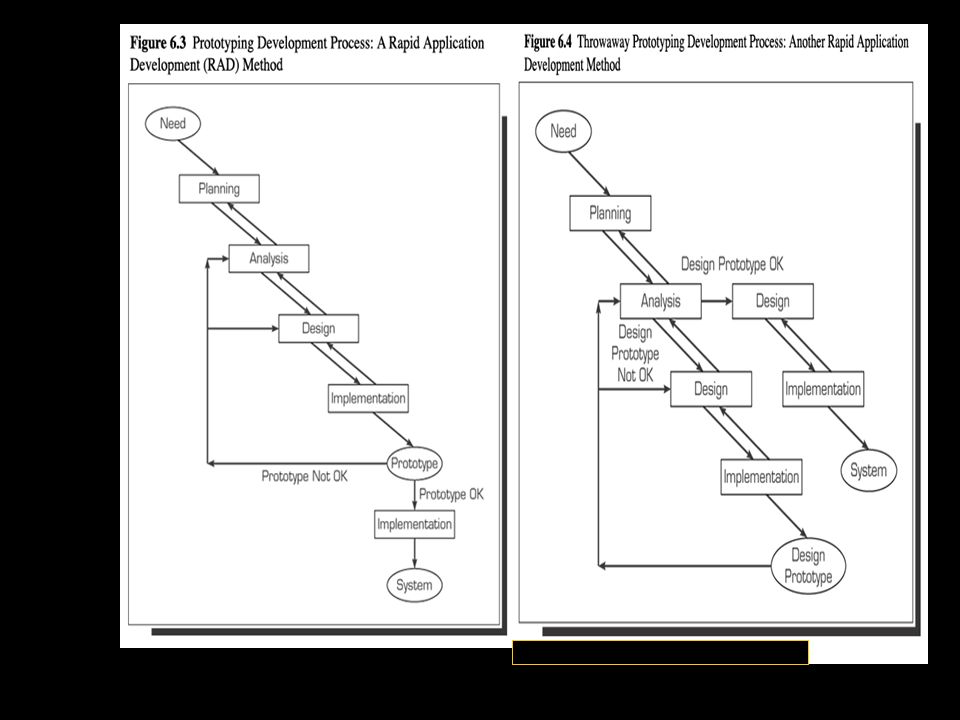 Figure 6.3 Prototyping Development Process: A Rapid Application Development (RAD) Method

Need

Planning

Analysis

Design

Implementation

Prototype

Prototype Not OK

Prototype OK

Implementation

System

Figure 6.4 Throwaway Prototyping Development Process: Another Rapid Application Development Method

Need

Planning

Design Prototype OK

Analysis

Design

Design Prototype Not OK

Design

Implementation

Implementation

System

Design Prototype